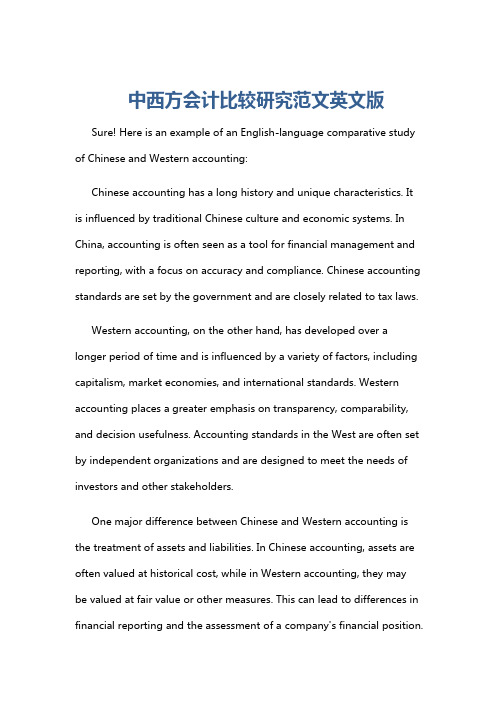 中西方会计比较研究范文英文版

Sure! Here is an example of an English-language comparative study of Chinese and Western accounting:

Chinese accounting has a long history and unique characteristics. It is influenced by traditional Chinese culture and economic systems. In China, accounting is often seen as a tool for financial management and reporting, with a focus on accuracy and compliance. Chinese accounting standards are set by the government and are closely related to tax laws.

Western accounting, on the other hand, has developed over a longer period of time and is influenced by a variety of factors, including capitalism, market economies, and international standards. Western accounting places a greater emphasis on transparency, comparability, and decision usefulness. Accounting standards in the West are often set by independent organizations and are designed to meet the needs of investors and other stakeholders.

One major difference between Chinese and Western accounting is the treatment of assets and liabilities. In Chinese accounting, assets are often valued at historical cost, while in Western accounting, they may be valued at fair value or other measures. This can lead to differences in financial reporting and the assessment of a company's financial position.